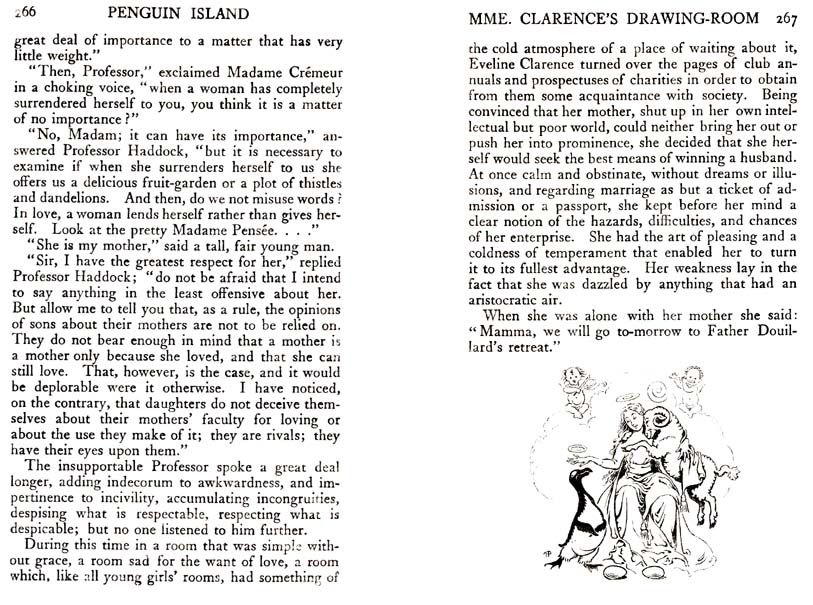 266 PENGUIN ISLAND

great deal of importance to a matter that has very little weight."

"Then, Professor," exclaimed Madame Crémeur in a choking voice, "when a woman has completely surrendered herself to you, you think it is a matter of no importance?"

"No, Madam; it can have its importance," answered Professor Haddock, "but it is necessary to examine if when she surrenders herself to us she offers us a delicious fruit-garden or a plot of thistles and dandelions. And then, do we not misuse words? In love, a woman lends herself rather than gives herself. Look at the pretty Madame Pensée. . . ."

"She is my mother," said a tall, fair young man.

"Sir, I have the greatest respect for her," replied Professor Haddock; "do not be afraid that I intend to say anything in the least offensive about her. But allow me to tell you that, as a rule, the opinions of sons about their mothers are not to be relied on. They do not bear enough in mind that a mother is a mother only because she loved, and that she can still love. That, however, is the case, and it would be deplorable were it otherwise. I have noticed, on the contrary, that daughters do not deceive themselves about their mothers' faculty for loving or about the use they make of it; they are rivals; they have their eyes upon them."

The insupportable Professor spoke a great deal longer, adding indecorum to awkwardness, and impertinence to incivility, accumulating incongruities, despising what is respectable, respecting what is despicable; but no one listened to him further.

During this time in a room that was simple without grace, a room sad for the want of love, a room which, like all young girls' rooms, had something of

MME. CLARENCE'S DRAWING-ROOM 267

the cold atmosphere of a place of waiting about it, Eveline Clarence turned over the pages of club annuals and prospectuses of charities in order to obtain from them some acquaintance with society. Being convinced that her mother, shut up in her own intellectual but poor world, could neither bring her out or push her into prominence, she decided that she herself would seek the best means of winning a husband. At once calm and obstinate, without dreams or illusions, and regarding marriage as but a ticket of admission or a passport, she kept before her mind a clear notion of the hazards, difficulties, and chances of her enterprise. She had the art of pleasing and a coldness of temperament that enabled her to turn it to its fullest advantage. Her weakness lay in the fact that she was dazzled by anything that had an aristocratic air.

When she was alone with her mother she said: "Mamma, we will go to-morrow to Father Douillard's retreat."